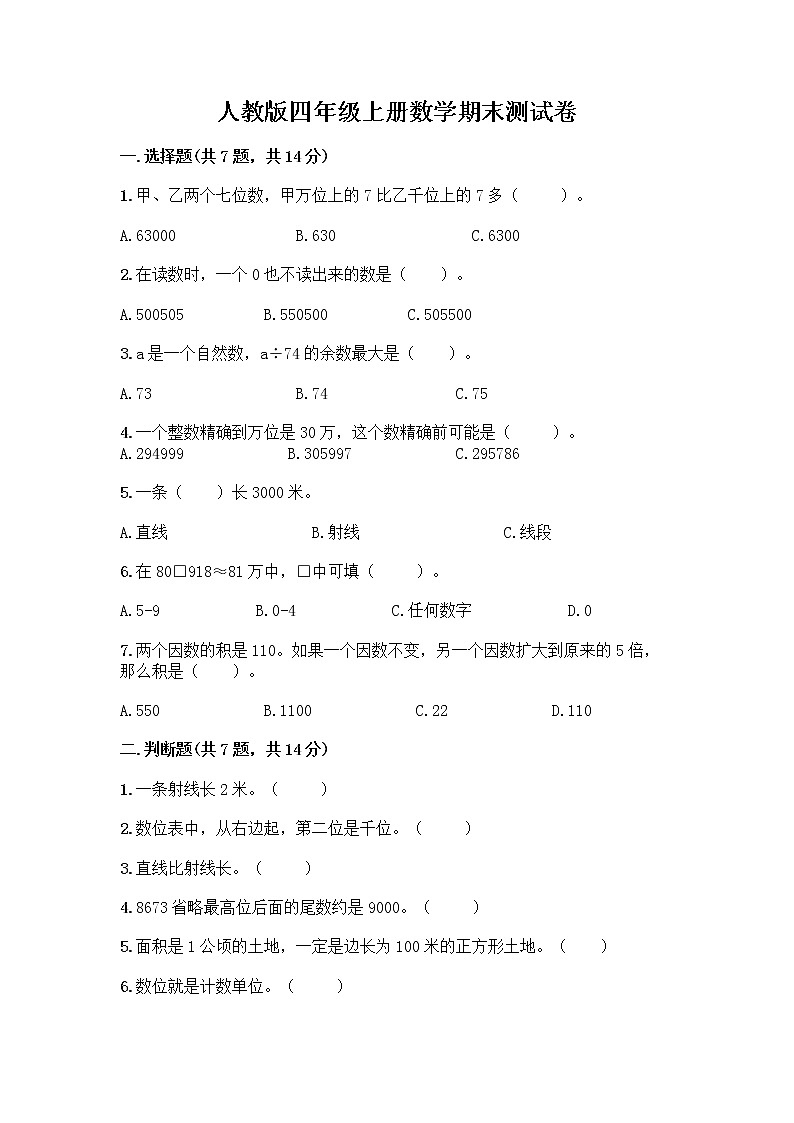 人教版四年级上册数学期末测试卷

一.选择题(共7题，共14分)

1.甲、乙两个七位数，甲万位上的7比乙千位上的7多（　　）。

A.63000　　B.630　　C.6300

2.在读数时，一个0也不读出来的数是（　　）。

A.500505　　B.550500　　C.505500

3.a是一个自然数，a÷74的余数最大是（　　）。

A.73　　B.74　　C.75

4.一个整数精确到万位是30万，这个数精确前可能是（　　）。
A.294999　　B.305997　　C.295786

5.一条（　　）长3000米。

A.直线　　B.射线　　C.线段

6.在80□918≈81万中，□中可填（　　）。

A.5-9　　B.0-4　　C.任何数字　　D.0

7.两个因数的积是110。如果一个因数不变，另一个因数扩大到原来的5倍，那么积是（　　）。

A.550　　B.1100　　C.22　　D.110

二.判断题(共7题，共14分)

1.一条射线长2米。（　　）

2.数位表中，从右边起，第二位是千位。（　　）

3.直线比射线长。（　　）

4.8673省略最高位后面的尾数约是9000。（　　）

5.面积是1公顷的土地，一定是边长为100米的正方形土地。（　　）

6.数位就是计数单位。（　　）